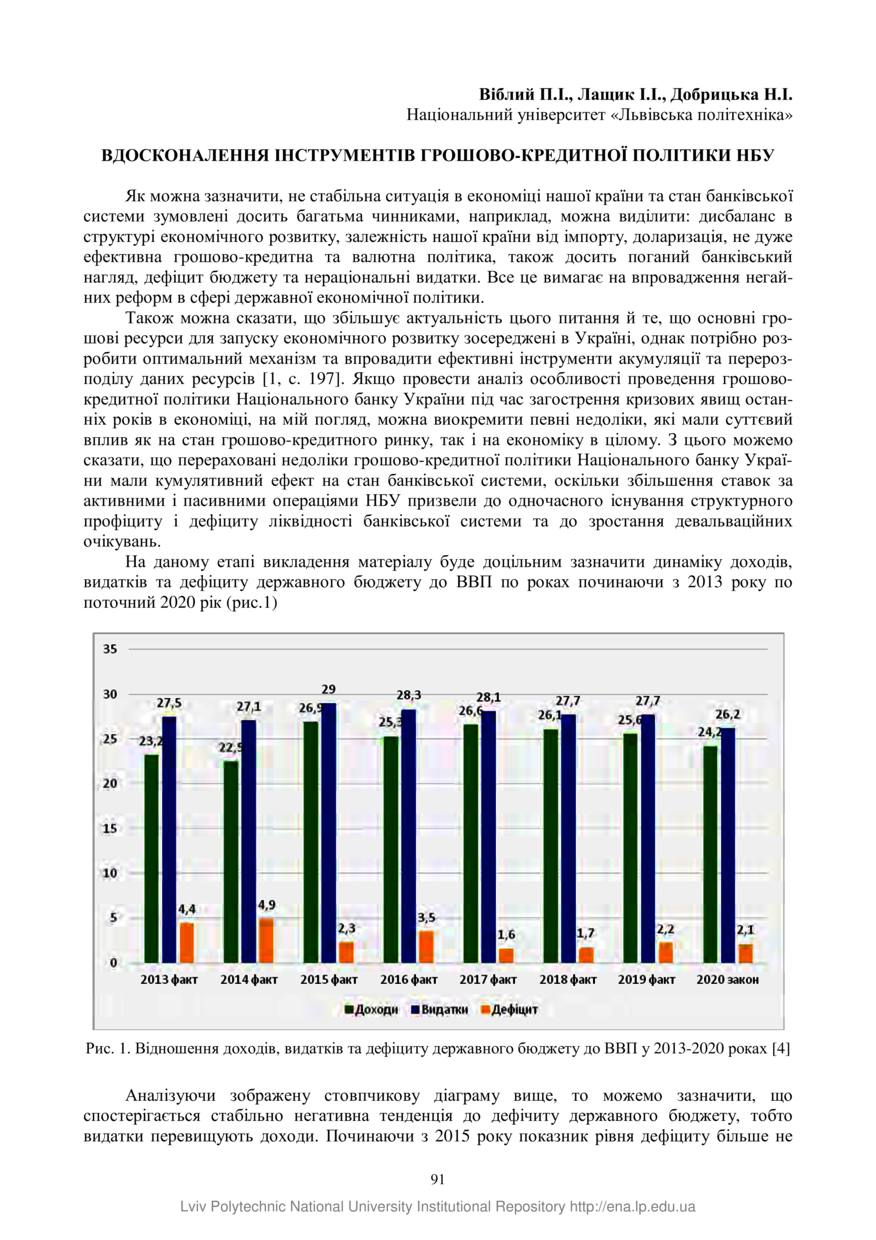 Віблий П.І., Лащик І.І., Добрицька Н.І.
Національний університет «Львівська політехніка»

ВДОСКОНАЛЕННЯ ІНСТРУМЕНТІВ ГРОШОВО-КРЕДИТНОЇ ПОЛІТИКИ НБУ

Як можна зазначити, не стабільна ситуація в економіці нашої країни та стан банківської системи зумовлені досить багатьма чинниками, наприклад, можна виділити: дисбаланс в структурі економічного розвитку, залежність нашої країни від імпорту, доларизація, не дуже ефективна грошово-кредитна та валютна політика, також досить поганий банківський нагляд, дефіцит бюджету та нераціональні видатки. Все це вимагає на впровадження негайних реформ в сфері державної економічної політики.

Також можна сказати, що збільшує актуальність цього питання й те, що основні грошові ресурси для запуску економічного розвитку зосереджені в Україні, однак потрібно розробити оптимальний механізм та впровадити ефективні інструменти акумуляції та перерозподілу даних ресурсів [1, с. 197]. Якщо провести аналіз особливості проведення грошово-кредитної політики Національного банку України під час загострення кризових явищ останніх років в економіці, на мій погляд, можна виокремити певні недоліки, які мали суттєвий вплив як на стан грошово-кредитного ринку, так і на економіку в цілому. З цього можемо сказати, що перераховані недоліки грошово-кредитної політики Національного банку України мали кумулятивний ефект на стан банківської системи, оскільки збільшення ставок за активними і пасивними операціями НБУ призвели до одночасного існування структурного профіциту і дефіциту ліквідності банківської системи та до зростання девальваційних очікувань.

На даному етапі викладення матеріалу буде доцільним зазначити динаміку доходів, видатків та дефіциту державного бюджету до ВВП по роках починаючи з 2013 року по поточний 2020 рік (рис.1)

35
30
25
20
15
10
5
0
23,2 27,5 4,4
22,5 27,1 4,9
26,9 29 2,3
25,3 28,3 3,5
26,6 28,1 1,6
26,1 27,7 1,7
25,6 27,7 2,2
24,2 26,2 2,1
2013 факт 2014 факт 2015 факт 2016 факт 2017 факт 2018 факт 2019 факт 2020 закон
Доходи Видатки Дефіцит

Рис. 1. Відношення доходів, видатків та дефіциту державного бюджету до ВВП у 2013-2020 роках [4]

Аналізуючи зображену стовпчикову діаграму вище, то можемо зазначити, що спостерігається стабільно негативна тенденція до дефічиту державного бюджету, тобто видатки перевищують доходи. Починаючи з 2015 року показник рівня дефіциту більше не

91

Lviv Polytechnic National University Institutional Repository http://ena.lp.edu.ua